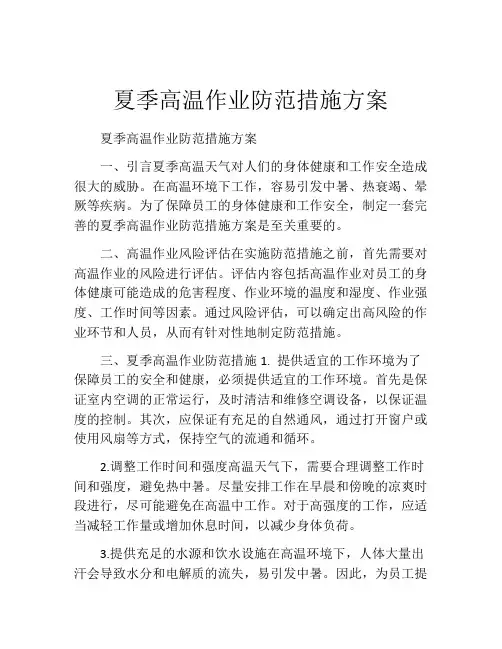 夏季高温作业防范措施方案

夏季高温作业防范措施方案

一、引言夏季高温天气对人们的身体健康和工作安全造成很大的威胁。在高温环境下工作，容易引发中暑、热衰竭、晕厥等疾病。为了保障员工的身体健康和工作安全，制定一套完善的夏季高温作业防范措施方案是至关重要的。

二、高温作业风险评估在实施防范措施之前，首先需要对高温作业的风险进行评估。评估内容包括高温作业对员工的身体健康可能造成的危害程度、作业环境的温度和湿度、作业强度、工作时间等因素。通过风险评估，可以确定出高风险的作业环节和人员，从而有针对性地制定防范措施。

三、夏季高温作业防范措施 1. 提供适宜的工作环境为了保障员工的安全和健康，必须提供适宜的工作环境。首先是保证室内空调的正常运行，及时清洁和维修空调设备，以保证温度的控制。其次，应保证有充足的自然通风，通过打开窗户或使用风扇等方式，保持空气的流通和循环。

2.调整工作时间和强度高温天气下，需要合理调整工作时间和强度，避免热中暑。尽量安排工作在早晨和傍晚的凉爽时段进行，尽可能避免在高温中工作。对于高强度的工作，应适当减轻工作量或增加休息时间，以减少身体负荷。

3.提供充足的水源和饮水设施在高温环境下，人体大量出汗会导致水分和电解质的流失，易引发中暑。因此，为员工提